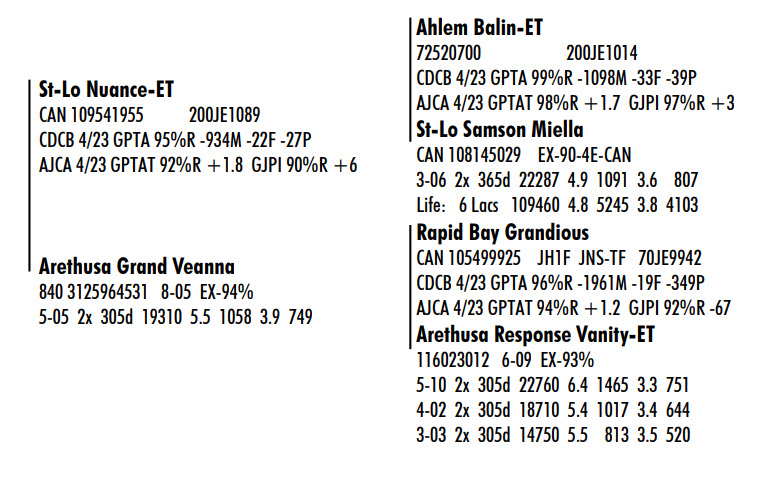 St-Lo Nuance-ET
CAN 109541955 200JE1089
CDCB 4/23 GPTA 95%R -934M -22F -27P
AJCA 4/23 GPTAT 92%R +1.8 GJPI 90%R +6

Arethusa Grand Veanna
840 3125964531 8-05 EX-94%
5-05 2x 305d 19310 5.5 1058 3.9 749

Ahlem Balin-ET
72520700 200JE1014
CDCB 4/23 GPTA 99%R -1098M -33F -39P
AJCA 4/23 GPTAT 98%R +1.7 GJPI 97%R +3

St-Lo Samson Miella
CAN 108145029 EX-90-4E-CAN
3-06 2x 365d 22287 4.9 1091 3.6 807
Life: 6 Lacs 109460 4.8 5245 3.8 4103

Rapid Bay Grandious
CAN 105499925 JH1F JNS-TF 70JE9942
CDCB 4/23 GPTA 96%R -1961M -19F -349P
AJCA 4/23 GPTAT 94%R +1.2 GJPI 92%R -67

Arethusa Response Vanity-ET
116023012 6-09 EX-93%
5-10 2x 305d 22760 6.4 1465 3.3 751
4-02 2x 305d 18710 5.4 1017 3.4 644
3-03 2x 305d 14750 5.5 813 3.5 520